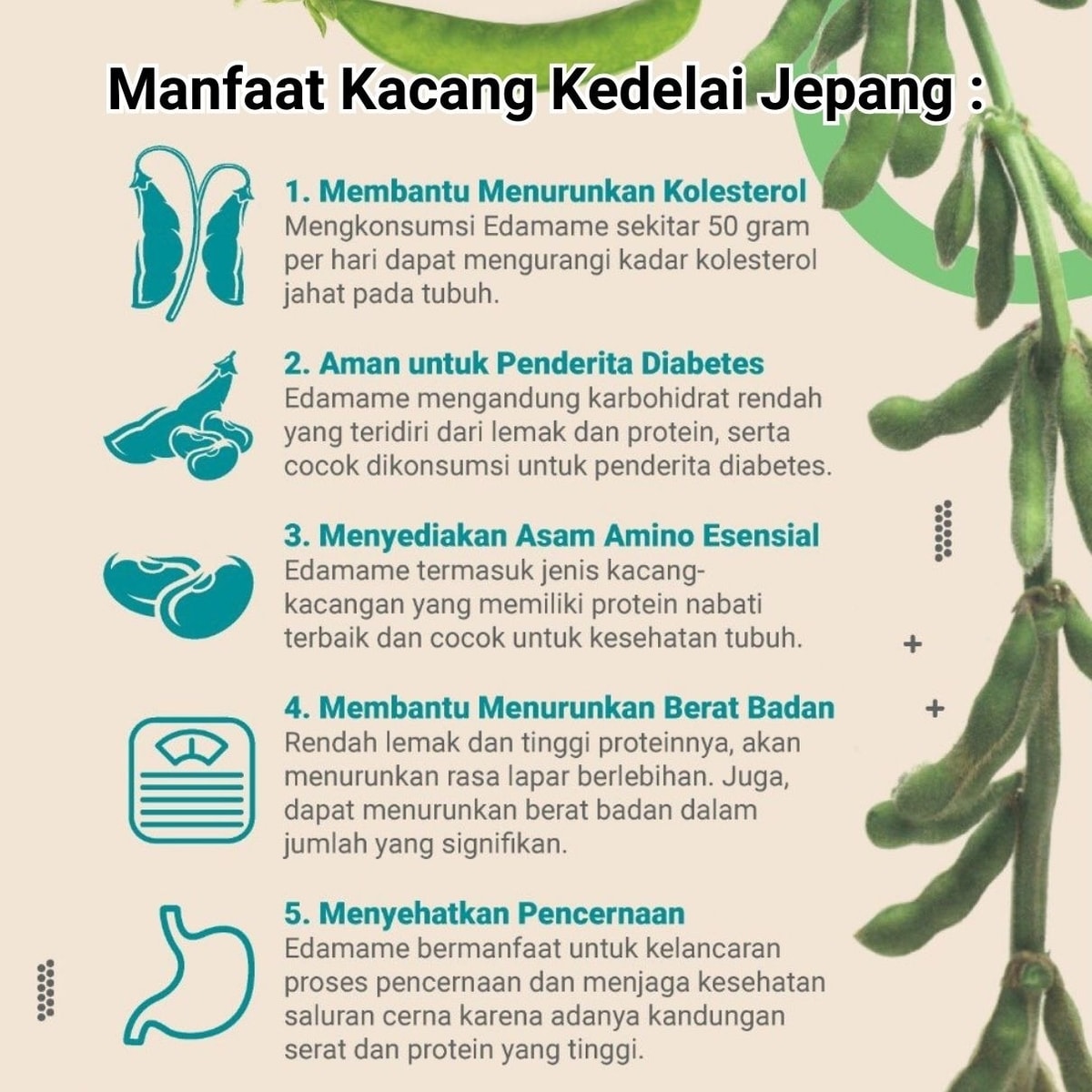 Manfaat Kacang Kedelai Jepang :

1. Membantu Menurunkan Kolesterol
Mengkonsumsi Edamame sekitar 50 gram per hari dapat mengurangi kadar kolesterol jahat pada tubuh.

2. Aman untuk Penderita Diabetes
Edamame mengandung karbohidrat rendah yang teridiri dari lemak dan protein, serta cocok dikonsumsi untuk penderita diabetes.

3. Menyediakan Asam Amino Esensial
Edamame termasuk jenis kacang-kacangan yang memiliki protein nabati terbaik dan cocok untuk kesehatan tubuh.

4. Membantu Menurunkan Berat Badan
Rendah lemak dan tinggi proteinnya, akan menurunkan rasa lapar berlebihan. Juga, dapat menurunkan berat badan dalam jumlah yang signifikan.

5. Menyehatkan Pencernaan
Edamame bermanfaat untuk kelancaran proses pencernaan dan menjaga kesehatan saluran cerna karena adanya kandungan serat dan protein yang tinggi.